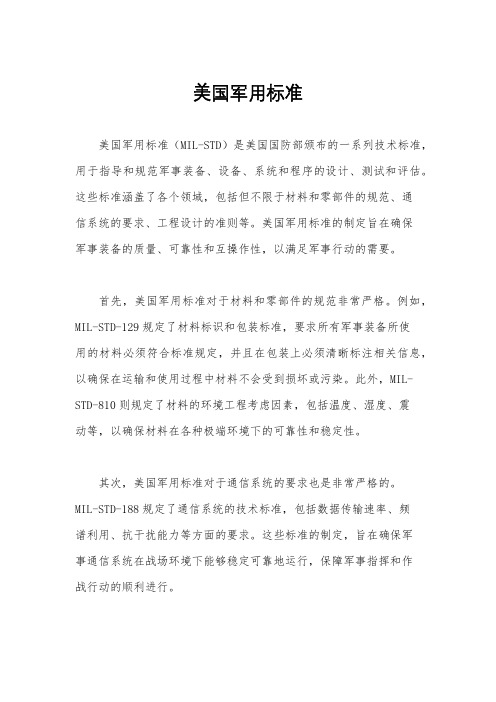 美国军用标准

美国军用标准（MIL-STD）是美国国防部颁布的一系列技术标准，用于指导和规范军事装备、设备、系统和程序的设计、测试和评估。这些标准涵盖了各个领域，包括但不限于材料和零部件的规范、通信系统的要求、工程设计的准则等。美国军用标准的制定旨在确保军事装备的质量、可靠性和互操作性，以满足军事行动的需要。

首先，美国军用标准对于材料和零部件的规范非常严格。例如，MIL-STD-129规定了材料标识和包装标准，要求所有军事装备所使用的材料必须符合标准规定，并且在包装上必须清晰标注相关信息，以确保在运输和使用过程中材料不会受到损坏或污染。此外，MIL-STD-810则规定了材料的环境工程考虑因素，包括温度、湿度、震动等，以确保材料在各种极端环境下的可靠性和稳定性。

其次，美国军用标准对于通信系统的要求也是非常严格的。MIL-STD-188规定了通信系统的技术标准，包括数据传输速率、频谱利用、抗干扰能力等方面的要求。这些标准的制定，旨在确保军事通信系统在战场环境下能够稳定可靠地运行，保障军事指挥和作战行动的顺利进行。